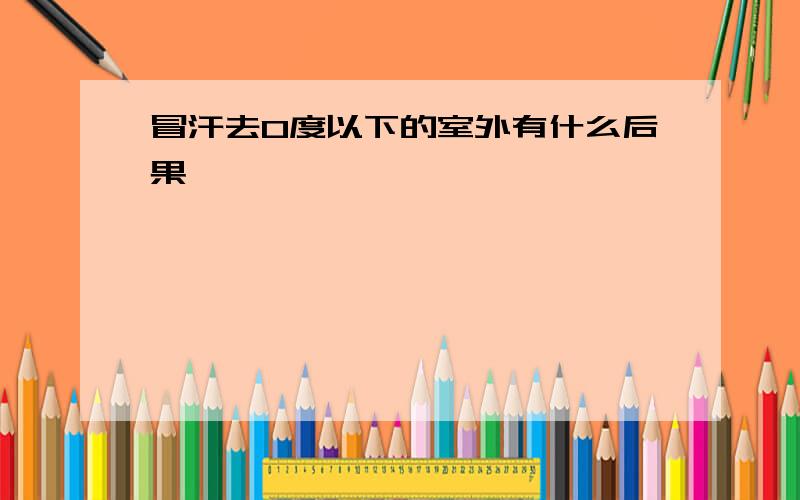 冒汗去0度以下的室外有什么后果